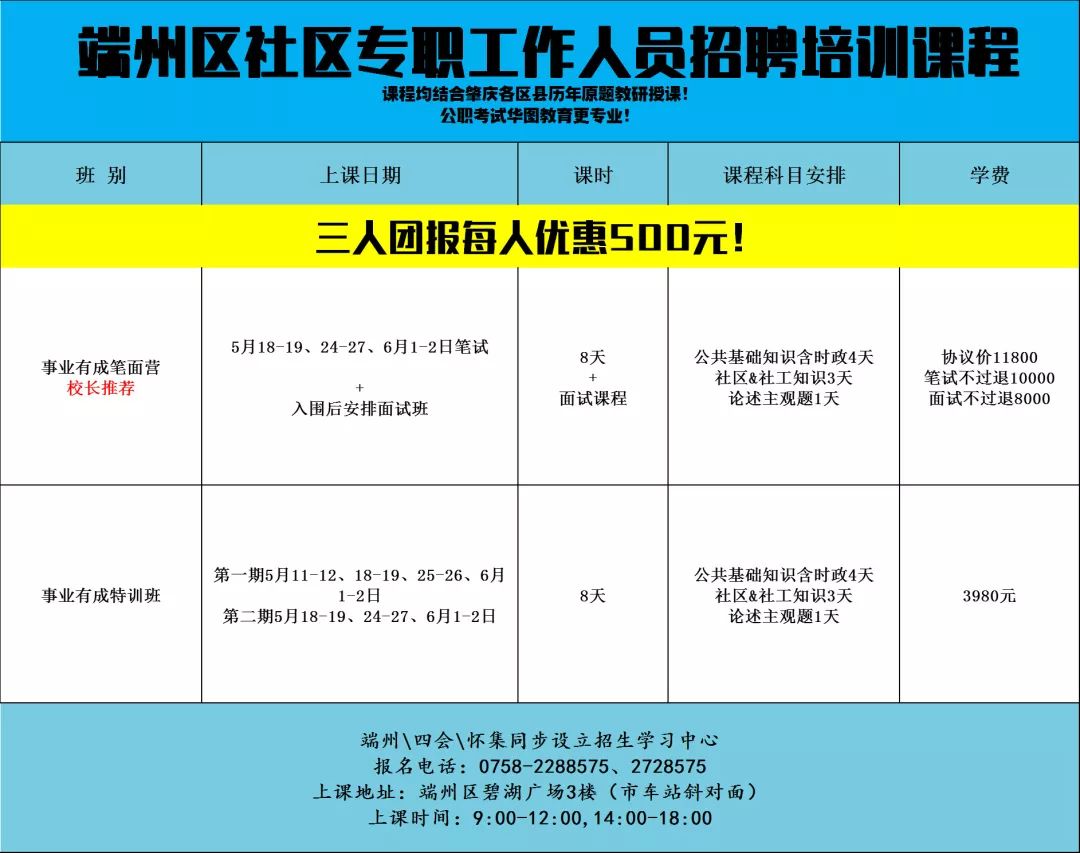 端州区社区专职工作人员招聘培训课程

课程均结合肇庆各区县历年原题教研授课！
公职考试华图教育更专业！

| 班 别 | 上课日期 | 课时 | 课程科目安排 | 学费 |
|---|---|---|---|---|
| 三人团报每人优惠500元！ | | | | |
| 事业有成笔面营 校长推荐 | 5月18-19、24-27、6月1-2日笔试 + 入围后安排面试班 | 8天 + 面试课程 | 公共基础知识含时政4天 社区&社工知识3天 论述主观题1天 | 协议价11800 笔试不过退10000 面试不过退8000 |
| 事业有成特训班 | 第一期5月11-12、18-19、25-26、6月1-2日 第二期5月18-19、24-27、6月1-2日 | 8天 | 公共基础知识含时政4天 社区&社工知识3天 论述主观题1天 | 3980元 |

端州\四会\怀集同步设立招生学习中心
报名电话：0758-2288575、2728575
上课地址：端州区碧湖广场3楼（市车站斜对面）
上课时间：9:00-12:00,14:00-18:00